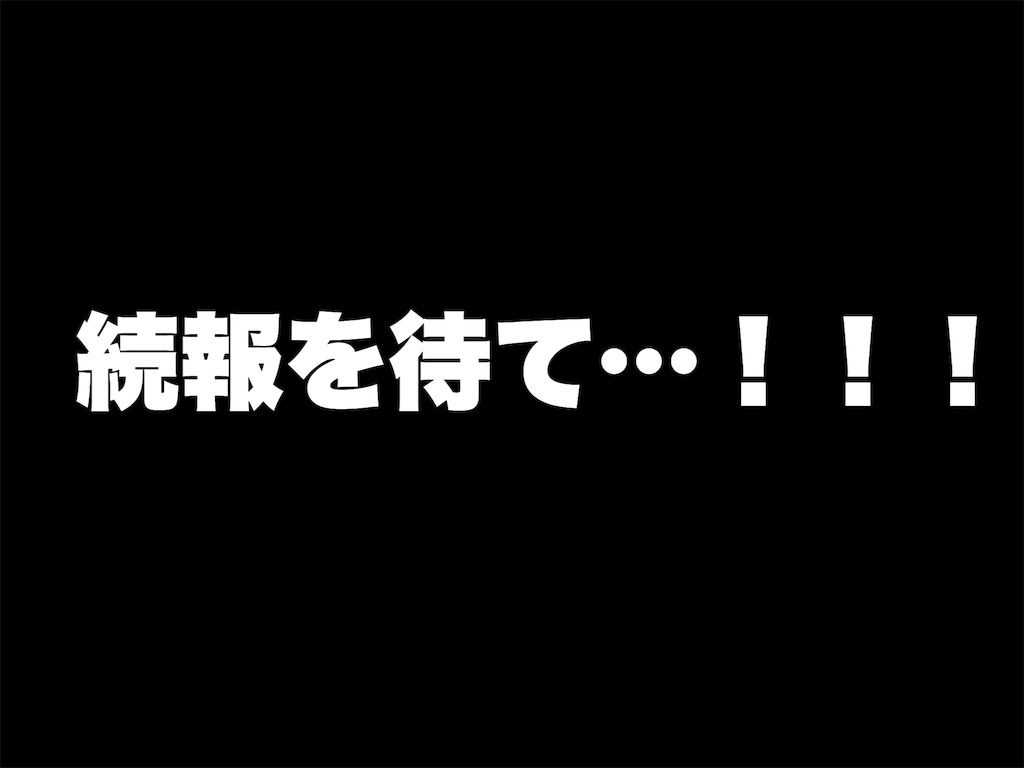 続報を待て…！！！